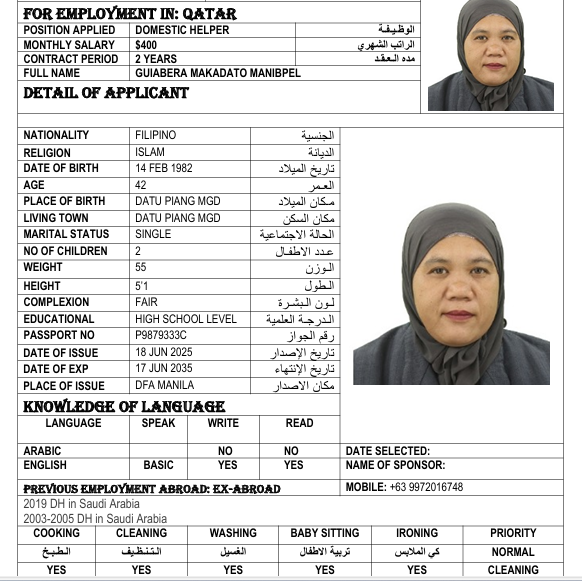 FOR EMPLOYMENT IN: QATAR

| POSITION APPLIED | DOMESTIC HELPER | الوظيفة |
|---|---|---|
| MONTHLY SALARY | $400 | الراتب الشهري |
| CONTRACT PERIOD | 2 YEARS | مده العقد |
| FULL NAME | GUIABERA MAKADATO MANIBPEL | |

DETAIL OF APPLICANT

| NATIONALITY | FILIPINO | الجنسية |
|---|---|---|
| RELIGION | ISLAM | الديانة |
| DATE OF BIRTH | 14 FEB 1982 | تاريخ الميلاد |
| AGE | 42 | العمر |
| PLACE OF BIRTH | DATU PIANG MGD | مكان الميلاد |
| LIVING TOWN | DATU PIANG MGD | مكان السكن |
| MARITAL STATUS | SINGLE | الحالة الاجتماعية |
| NO OF CHILDREN | 2 | عدد الاطفال |
| WEIGHT | 55 | الوزن |
| HEIGHT | 5'1 | الطول |
| COMPLEXION | FAIR | لون البشرة |
| EDUCATIONAL | HIGH SCHOOL LEVEL | الدرجة العلمية |
| PASSPORT NO | P9879333C | رقم الجواز |
| DATE OF ISSUE | 18 JUN 2025 | تاريخ الإصدار |
| DATE OF EXP | 17 JUN 2035 | تاريخ الإنتهاء |
| PLACE OF ISSUE | DFA MANILA | مكان الاصدار |

KNOWLEDGE OF LANGUAGE

| LANGUAGE | SPEAK | WRITE | READ |
|---|---|---|---|
| ARABIC | | NO | NO |
| ENGLISH | BASIC | YES | YES |

DATE SELECTED:
NAME OF SPONSOR:
MOBILE: +63 9972016748

PREVIOUS EMPLOYMENT ABROAD: EX-ABROAD
2019 DH in Saudi Arabia
2003-2005 DH in Saudi Arabia

| COOKING | CLEANING | WASHING | BABY SITTING | IRONING | PRIORITY |
|---|---|---|---|---|---|
| الطبخ | التنظيف | الغسيل | تربية الاطفال | كي الملابس | NORMAL |
| YES | YES | YES | YES | YES | CLEANING |